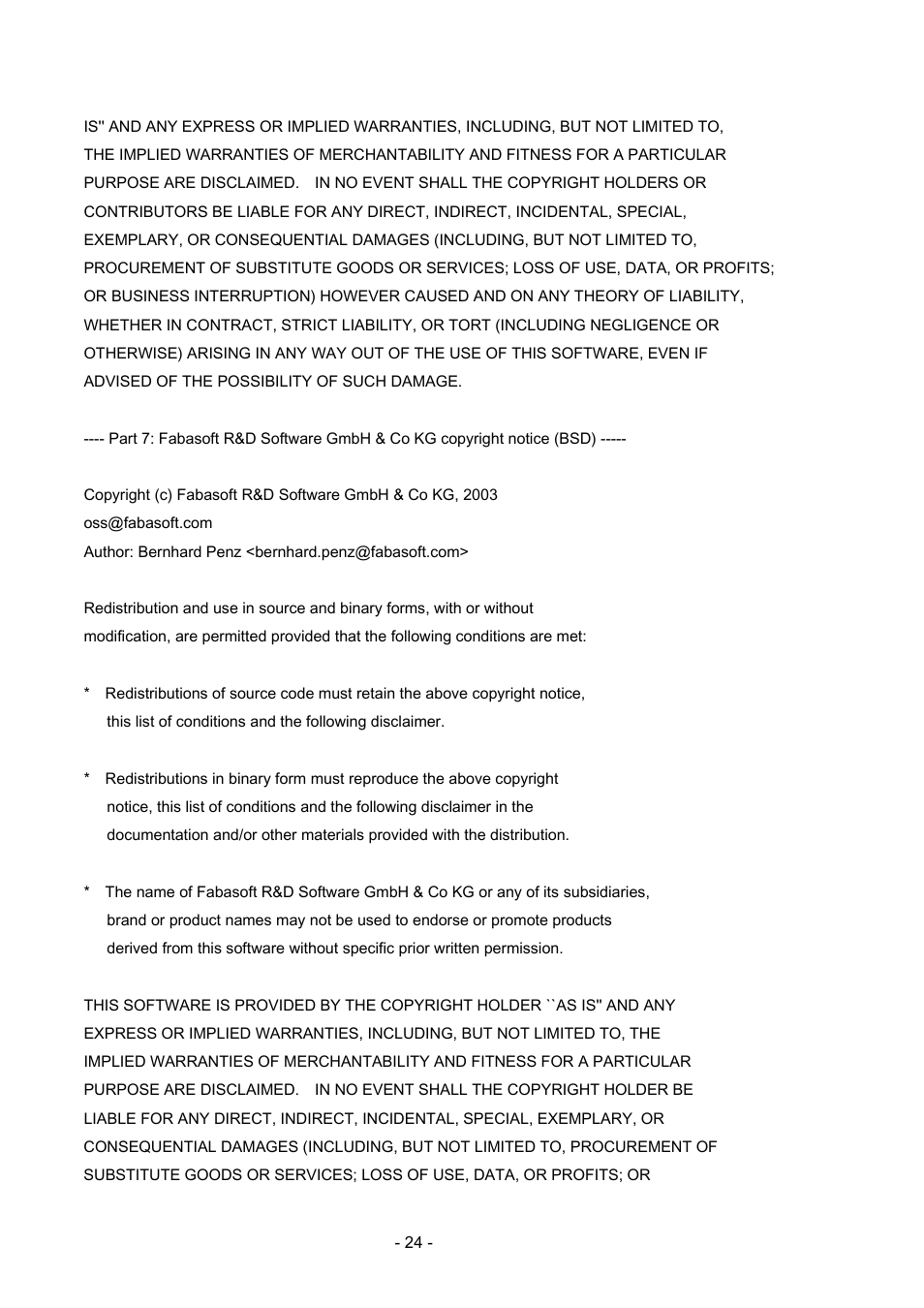 IS'' AND ANY EXPRESS OR IMPLIED WARRANTIES, INCLUDING, BUT NOT LIMITED TO, THE IMPLIED WARRANTIES OF MERCHANTABILITY AND FITNESS FOR A PARTICULAR PURPOSE ARE DISCLAIMED.  IN NO EVENT SHALL THE COPYRIGHT HOLDERS OR CONTRIBUTORS BE LIABLE FOR ANY DIRECT, INDIRECT, INCIDENTAL, SPECIAL, EXEMPLARY, OR CONSEQUENTIAL DAMAGES (INCLUDING, BUT NOT LIMITED TO, PROCUREMENT OF SUBSTITUTE GOODS OR SERVICES; LOSS OF USE, DATA, OR PROFITS; OR BUSINESS INTERRUPTION) HOWEVER CAUSED AND ON ANY THEORY OF LIABILITY, WHETHER IN CONTRACT, STRICT LIABILITY, OR TORT (INCLUDING NEGLIGENCE OR OTHERWISE) ARISING IN ANY WAY OUT OF THE USE OF THIS SOFTWARE, EVEN IF ADVISED OF THE POSSIBILITY OF SUCH DAMAGE.

---- Part 7: Fabasoft R&D Software GmbH & Co KG copyright notice (BSD) -----

Copyright (c) Fabasoft R&D Software GmbH & Co KG, 2003
oss@fabasoft.com
Author: Bernhard Penz <bernhard.penz@fabasoft.com>

Redistribution and use in source and binary forms, with or without modification, are permitted provided that the following conditions are met:

*   Redistributions of source code must retain the above copyright notice, this list of conditions and the following disclaimer.

*   Redistributions in binary form must reproduce the above copyright notice, this list of conditions and the following disclaimer in the documentation and/or other materials provided with the distribution.

*   The name of Fabasoft R&D Software GmbH & Co KG or any of its subsidiaries, brand or product names may not be used to endorse or promote products derived from this software without specific prior written permission.

THIS SOFTWARE IS PROVIDED BY THE COPYRIGHT HOLDER ``AS IS'' AND ANY EXPRESS OR IMPLIED WARRANTIES, INCLUDING, BUT NOT LIMITED TO, THE IMPLIED WARRANTIES OF MERCHANTABILITY AND FITNESS FOR A PARTICULAR PURPOSE ARE DISCLAIMED.  IN NO EVENT SHALL THE COPYRIGHT HOLDER BE LIABLE FOR ANY DIRECT, INDIRECT, INCIDENTAL, SPECIAL, EXEMPLARY, OR CONSEQUENTIAL DAMAGES (INCLUDING, BUT NOT LIMITED TO, PROCUREMENT OF SUBSTITUTE GOODS OR SERVICES; LOSS OF USE, DATA, OR PROFITS; OR

- 24 -